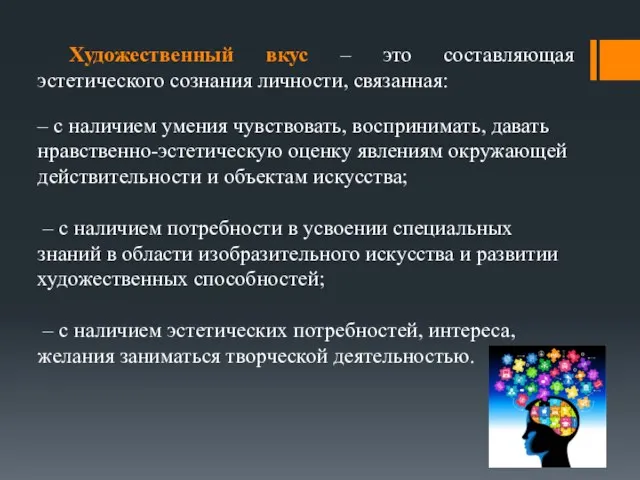 Художественный вкус – это составляющая эстетического сознания личности, связанная:

– с наличием умения чувствовать, воспринимать, давать нравственно-эстетическую оценку явлениям окружающей действительности и объектам искусства;

– с наличием потребности в усвоении специальных знаний в области изобразительного искусства и развитии художественных способностей;

– с наличием эстетических потребностей, интереса, желания заниматься творческой деятельностью.